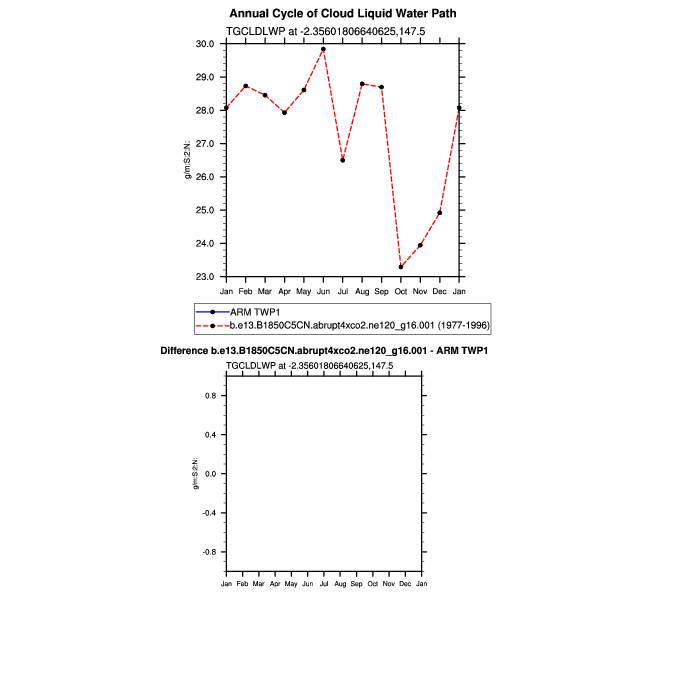 Annual Cycle of Cloud Liquid Water Path

TGCLDLWP at -2.35601806640625,147.5

30.0
29.0
28.0
27.0
26.0
25.0
24.0
23.0

g/m:S:2:N:

Jan Feb Mar Apr May Jun Jul Aug Sep Oct Nov Dec Jan

ARM TWP1
b.e13.B1850C5CN.abrupt4xco2.ne120_g16.001 (1977-1996)

Difference b.e13.B1850C5CN.abrupt4xco2.ne120_g16.001 - ARM TWP1

TGCLDLWP at -2.35601806640625,147.5

0.8
0.4
0.0
-0.4
-0.8

g/m:S:2:N:

Jan Feb Mar Apr May Jun Jul Aug Sep Oct Nov Dec Jan